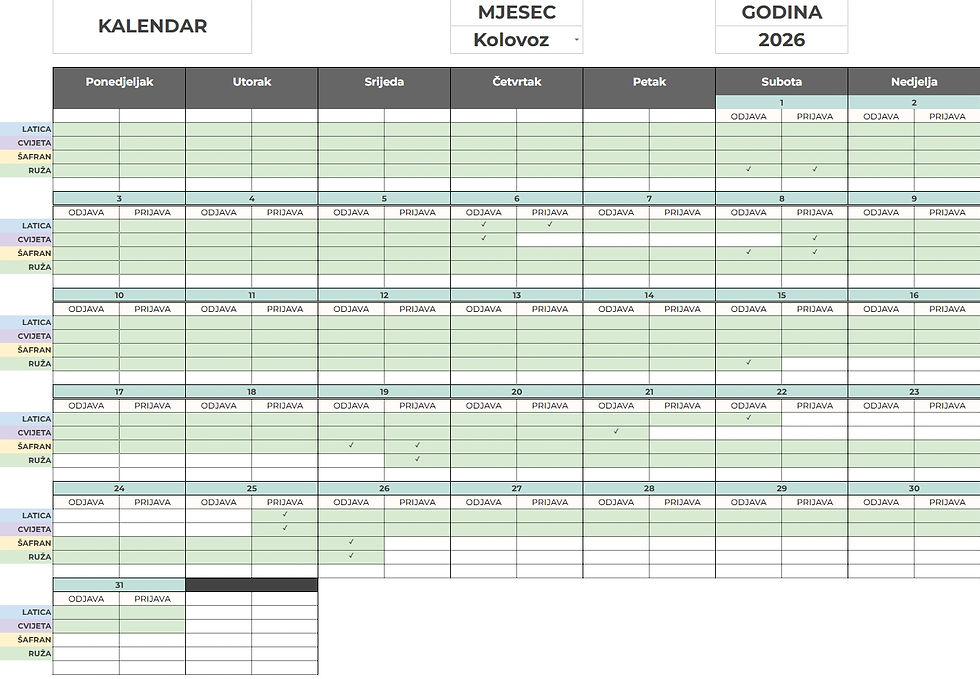 KALENDAR

MJESEC
Kolovoz

GODINA
2026

| | Ponedjeljak | | Utorak | | Srijeda | | Četvrtak | | Petak | | Subota | | Nedjelja | |
|---|---|---|---|---|---|---|---|---|---|---|---|---|---|---|
| | | | | | | | | | | | 1 | | 2 | |
| | | | | | | | | | | | ODJAVA | PRIJAVA | ODJAVA | PRIJAVA |
| LATICA | | | | | | | | | | | | | | |
| CVIJETA | | | | | | | | | | | | | | |
| ŠAFRAN | | | | | | | | | | | | | | |
| RUŽA | | | | | | | | | | | ✓ | ✓ | | |
| | 3 | | 4 | | 5 | | 6 | | 7 | | 8 | | 9 | |
| | ODJAVA | PRIJAVA | ODJAVA | PRIJAVA | ODJAVA | PRIJAVA | ODJAVA | PRIJAVA | ODJAVA | PRIJAVA | ODJAVA | PRIJAVA | ODJAVA | PRIJAVA |
| LATICA | | | | | | | ✓ | ✓ | | | | | | |
| CVIJETA | | | | | | | ✓ | | | | | ✓ | | |
| ŠAFRAN | | | | | | | | | | | ✓ | ✓ | | |
| RUŽA | | | | | | | | | | | | | | |
| | 10 | | 11 | | 12 | | 13 | | 14 | | 15 | | 16 | |
| | ODJAVA | PRIJAVA | ODJAVA | PRIJAVA | ODJAVA | PRIJAVA | ODJAVA | PRIJAVA | ODJAVA | PRIJAVA | ODJAVA | PRIJAVA | ODJAVA | PRIJAVA |
| LATICA | | | | | | | | | | | | | | |
| CVIJETA | | | | | | | | | | | | | | |
| ŠAFRAN | | | | | | | | | | | | | | |
| RUŽA | | | | | | | | | | | ✓ | | | |
| | 17 | | 18 | | 19 | | 20 | | 21 | | 22 | | 23 | |
| | ODJAVA | PRIJAVA | ODJAVA | PRIJAVA | ODJAVA | PRIJAVA | ODJAVA | PRIJAVA | ODJAVA | PRIJAVA | ODJAVA | PRIJAVA | ODJAVA | PRIJAVA |
| LATICA | | | | | | | | | | | ✓ | | | |
| CVIJETA | | | | | | | | | ✓ | | | | | |
| ŠAFRAN | | | | | ✓ | ✓ | | | | | | | | |
| RUŽA | | | | | | ✓ | | | | | | | | |
| | 24 | | 25 | | 26 | | 27 | | 28 | | 29 | | 30 | |
| | ODJAVA | PRIJAVA | ODJAVA | PRIJAVA | ODJAVA | PRIJAVA | ODJAVA | PRIJAVA | ODJAVA | PRIJAVA | ODJAVA | PRIJAVA | ODJAVA | PRIJAVA |
| LATICA | | | | ✓ | | | | | | | | | | |
| CVIJETA | | | | ✓ | | | | | | | | | | |
| ŠAFRAN | | | | | ✓ | | | | | | | | | |
| RUŽA | | | | | ✓ | | | | | | | | | |
| | 31 | | | | | | | | | | | | | |
| | ODJAVA | PRIJAVA | | | | | | | | | | | | |
| LATICA | | | | | | | | | | | | | | |
| CVIJETA | | | | | | | | | | | | | | |
| ŠAFRAN | | | | | | | | | | | | | | |
| RUŽA | | | | | | | | | | | | | | |